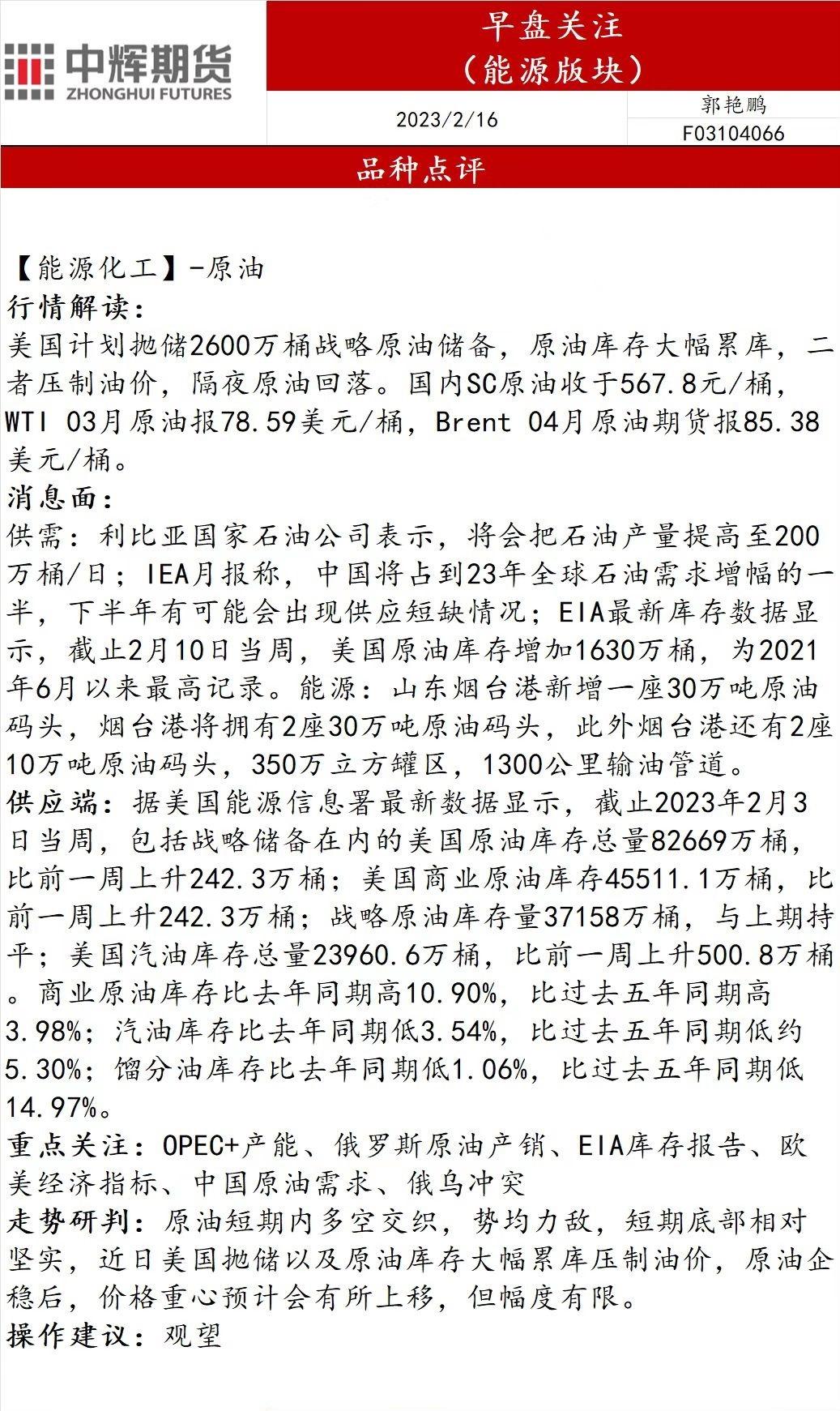 中辉期货
ZHONGHUI FUTURES

早盘关注
（能源版块）

2023/2/16

郭艳鹏
F03104066

品种点评

【能源化工】-原油
行情解读：
美国计划抛储2600万桶战略原油储备，原油库存大幅累库，二者压制油价，隔夜原油回落。国内SC原油收于567.8元/桶，WTI 03月原油报78.59美元/桶，Brent 04月原油期货报85.38美元/桶。
消息面：
供需：利比亚国家石油公司表示，将会把石油产量提高至200万桶/日；IEA月报称，中国将占到23年全球石油需求增幅的一半，下半年有可能会出现供应短缺情况；EIA最新库存数据显示，截止2月10日当周，美国原油库存增加1630万桶，为2021年6月以来最高记录。能源：山东烟台港新增一座30万吨原油码头，烟台港将拥有2座30万吨原油码头，此外烟台港还有2座10万吨原油码头，350万立方罐区，1300公里输油管道。
供应端：据美国能源信息署最新数据显示，截止2023年2月3日当周，包括战略储备在内的美国原油库存总量82669万桶，比前一周上升242.3万桶；美国商业原油库存45511.1万桶，比前一周上升242.3万桶；战略原油库存量37158万桶，与上期持平；美国汽油库存总量23960.6万桶，比前一周上升500.8万桶。商业原油库存比去年同期高10.90%，比过去五年同期高3.98%；汽油库存比去年同期低3.54%，比过去五年同期低约5.30%；馏分油库存比去年同期低1.06%，比过去五年同期低14.97%。
重点关注：OPEC+产能、俄罗斯原油产销、EIA库存报告、欧美经济指标、中国原油需求、俄乌冲突
走势研判：原油短期内多空交织，势均力敌，短期底部相对坚实，近日美国抛储以及原油库存大幅累库压制油价，原油企稳后，价格重心预计会有所上移，但幅度有限。
操作建议：观望